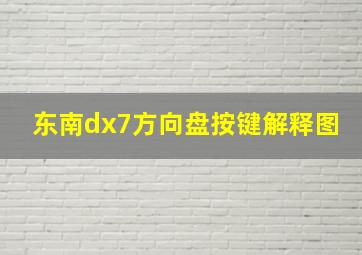 东南dx7方向盘按键解释图